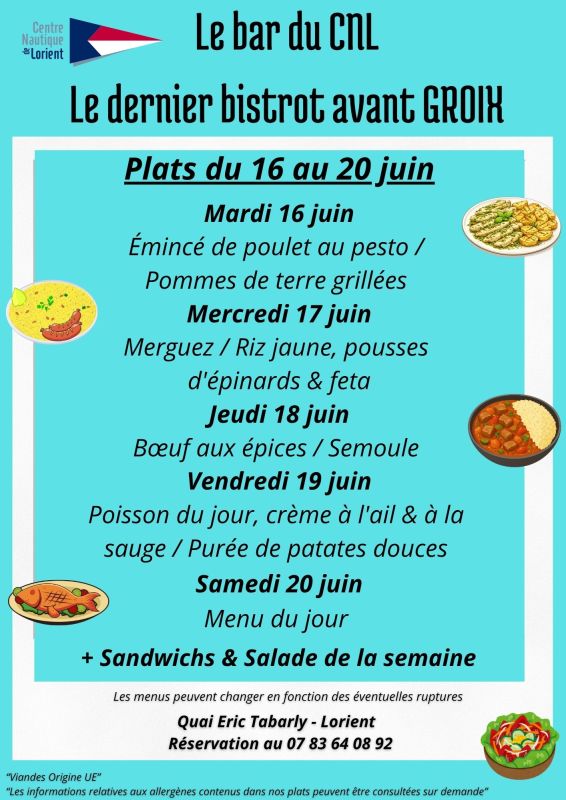 Centre Nautique Lorient

Le bar du CNL

Le dernier bistrot avant GROIX

Plats du 16 au 20 juin

Mardi 16 juin
Émincé de poulet au pesto / Pommes de terre grillées

Mercredi 17 juin
Merguez / Riz jaune, pousses d'épinards & feta

Jeudi 18 juin
Bœuf aux épices / Semoule

Vendredi 19 juin
Poisson du jour, crème à l'ail & à la sauge / Purée de patates douces

Samedi 20 juin
Menu du jour

+ Sandwichs & Salade de la semaine

Les menus peuvent changer en fonction des éventuelles ruptures

Quai Eric Tabarly - Lorient
Réservation au 07 83 64 08 92

"Viandes Origine UE"
"Les informations relatives aux allergènes contenus dans nos plats peuvent être consultées sur demande"